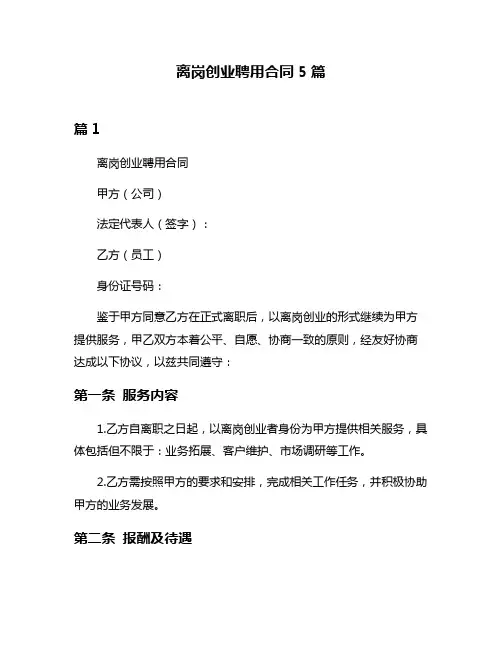 离岗创业聘用合同 5 篇

篇 1

离岗创业聘用合同

甲方（公司）

法定代表人（签字）：

乙方（员工）

身份证号码：

鉴于甲方同意乙方在正式离职后，以离岗创业的形式继续为甲方提供服务，甲乙双方本着公平、自愿、协商一致的原则，经友好协商达成以下协议，以兹共同遵守：

第一条 服务内容

1.乙方自离职之日起，以离岗创业者身份为甲方提供相关服务，具体包括但不限于：业务拓展、客户维护、市场调研等工作。

2.乙方需按照甲方的要求和安排，完成相关工作任务，并积极协助甲方的业务发展。

第二条 报酬及待遇